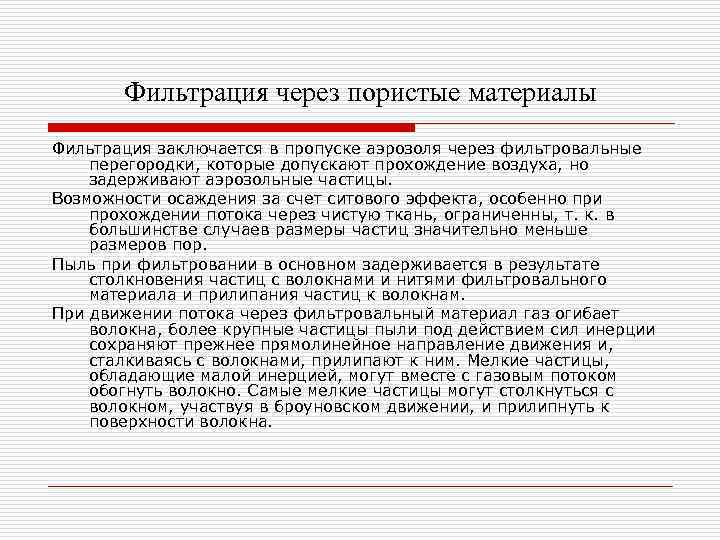 Фильтрация через пористые материалы

Фильтрация заключается в пропуске аэрозоля через фильтровальные перегородки, которые допускают прохождение воздуха, но задерживают аэрозольные частицы.

Возможности осаждения за счет ситового эффекта, особенно при прохождении потока через чистую ткань, ограниченны, т. к. в большинстве случаев размеры частиц значительно меньше размеров пор.

Пыль при фильтровании в основном задерживается в результате столкновения частиц с волокнами и нитями фильтровального материала и прилипания частиц к волокнам.

При движении потока через фильтровальный материал газ огибает волокна, более крупные частицы пыли под действием сил инерции сохраняют прежнее прямолинейное направление движения и, сталкиваясь с волокнами, прилипают к ним. Мелкие частицы, обладающие малой инерцией, могут вместе с газовым потоком обогнуть волокно. Самые мелкие частицы могут столкнуться с волокном, участвуя в броуновском движении, и прилипнуть к поверхности волокна.